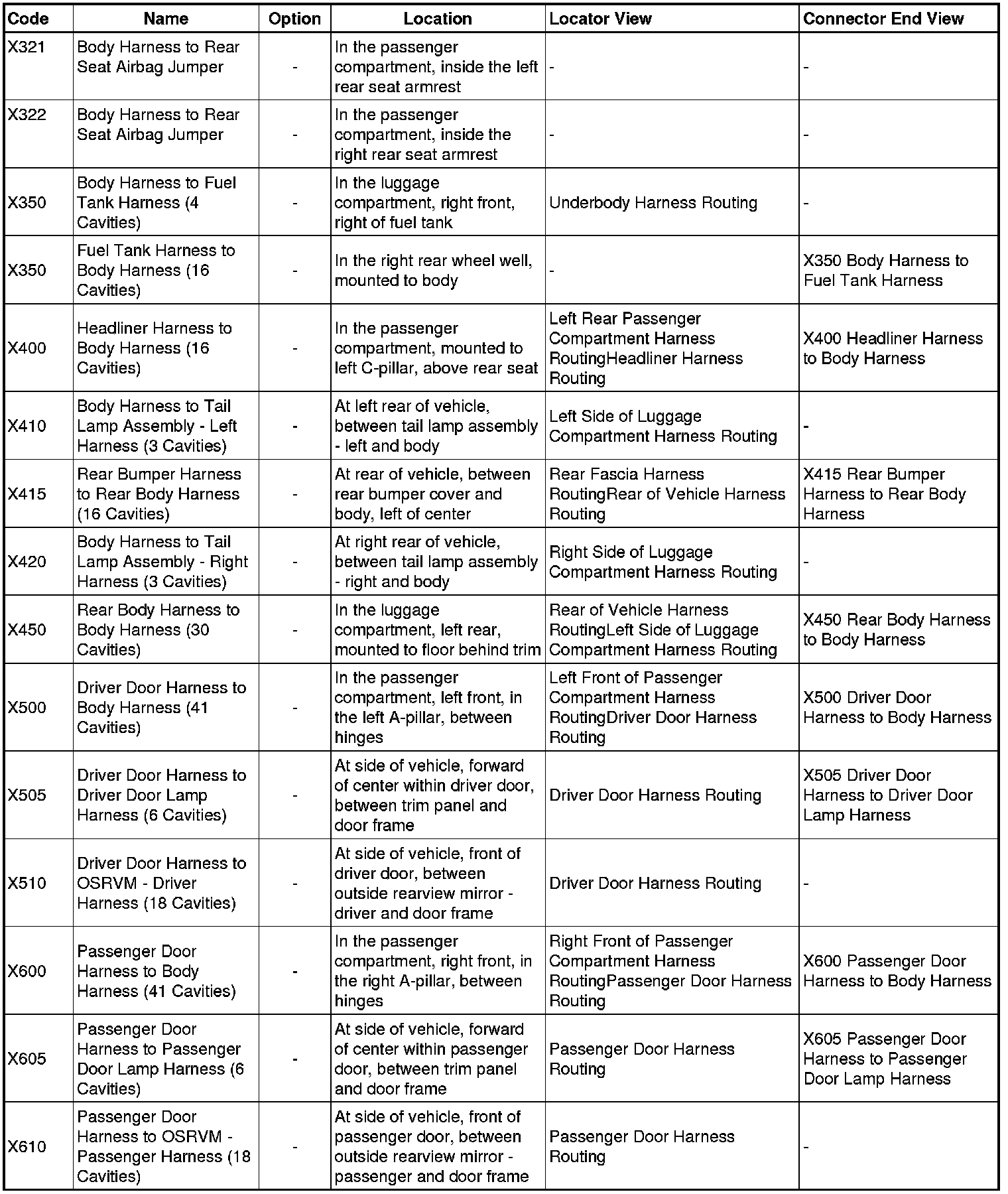 | Code | Name | Option | Location | Locator View | Connector End View |
|---|---|---|---|---|---|
| X321 | Body Harness to Rear Seat Airbag Jumper | - | In the passenger compartment, inside the left rear seat armrest | - | - |
| X322 | Body Harness to Rear Seat Airbag Jumper | - | In the passenger compartment, inside the right rear seat armrest | - | - |
| X350 | Body Harness to Fuel Tank Harness (4 Cavities) | - | In the luggage compartment, right front, right of fuel tank | Underbody Harness Routing | - |
| X350 | Fuel Tank Harness to Body Harness (16 Cavities) | - | In the right rear wheel well, mounted to body | - | X350 Body Harness to Fuel Tank Harness |
| X400 | Headliner Harness to Body Harness (16 Cavities) | - | In the passenger compartment, mounted to left C-pillar, above rear seat | Left Rear Passenger Compartment Harness RoutingHeadliner Harness Routing | X400 Headliner Harness to Body Harness |
| X410 | Body Harness to Tail Lamp Assembly - Left Harness (3 Cavities) | - | At left rear of vehicle, between tail lamp assembly - left and body | Left Side of Luggage Compartment Harness Routing | - |
| X415 | Rear Bumper Harness to Rear Body Harness (16 Cavities) | - | At rear of vehicle, between rear bumper cover and body, left of center | Rear Fascia Harness RoutingRear of Vehicle Harness Routing | X415 Rear Bumper Harness to Rear Body Harness |
| X420 | Body Harness to Tail Lamp Assembly - Right Harness (3 Cavities) | - | At right rear of vehicle, between tail lamp assembly - right and body | Right Side of Luggage Compartment Harness Routing | - |
| X450 | Rear Body Harness to Body Harness (30 Cavities) | - | In the luggage compartment, left rear, mounted to floor behind trim | Rear of Vehicle Harness RoutingLeft Side of Luggage Compartment Harness Routing | X450 Rear Body Harness to Body Harness |
| X500 | Driver Door Harness to Body Harness (41 Cavities) | - | In the passenger compartment, left front, in the left A-pillar, between hinges | Left Front of Passenger Compartment Harness RoutingDriver Door Harness Routing | X500 Driver Door Harness to Body Harness |
| X505 | Driver Door Harness to Driver Door Lamp Harness (6 Cavities) | - | At side of vehicle, forward of center within driver door, between trim panel and door frame | Driver Door Harness Routing | X505 Driver Door Harness to Driver Door Lamp Harness |
| X510 | Driver Door Harness to OSRVM - Driver Harness (18 Cavities) | - | At side of vehicle, front of driver door, between outside rearview mirror - driver and door frame | Driver Door Harness Routing | - |
| X600 | Passenger Door Harness to Body Harness (41 Cavities) | - | In the passenger compartment, right front, in the right A-pillar, between hinges | Right Front of Passenger Compartment Harness RoutingPassenger Door Harness Routing | X600 Passenger Door Harness to Body Harness |
| X605 | Passenger Door Harness to Passenger Door Lamp Harness (6 Cavities) | - | At side of vehicle, forward of center within passenger door, between trim panel and door frame | Passenger Door Harness Routing | X605 Passenger Door Harness to Passenger Door Lamp Harness |
| X610 | Passenger Door Harness to OSRVM - Passenger Harness (18 Cavities) | - | At side of vehicle, front of passenger door, between outside rearview mirror - passenger and door frame | Passenger Door Harness Routing | - |